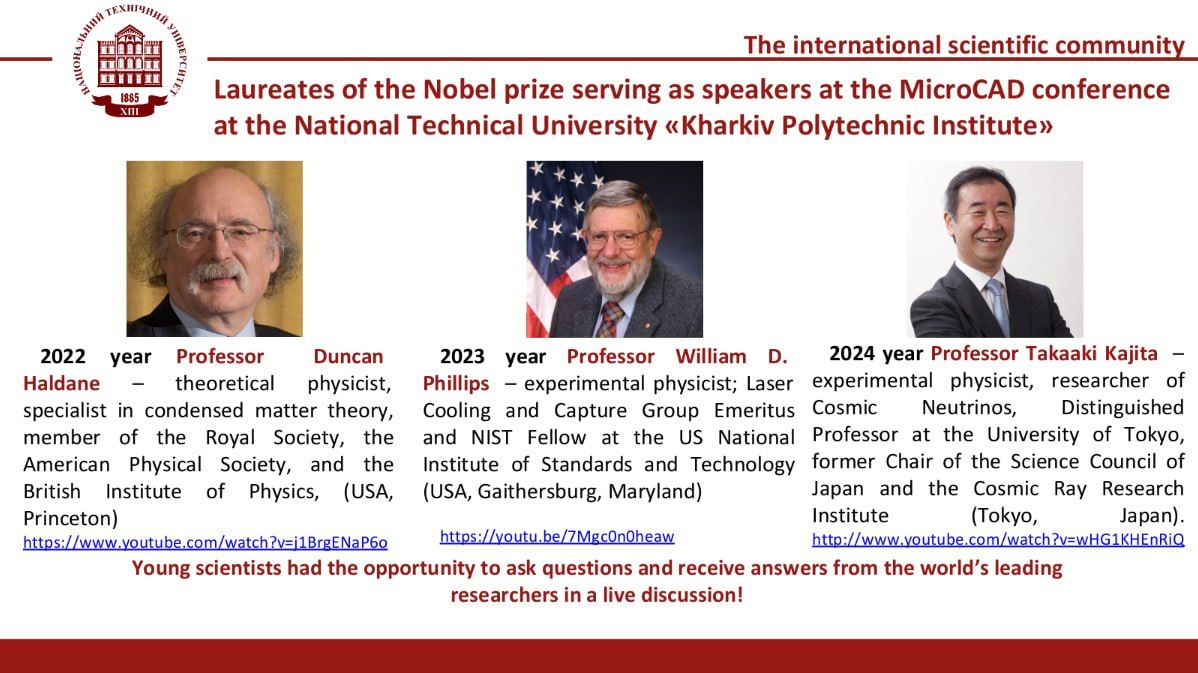 НАЦІОНАЛЬНИЙ ТЕХНІЧНИЙ УНІВЕРСИТЕТ
1885
ХПІ

The international scientific community

Laureates of the Nobel prize serving as speakers at the MicroCAD conference at the National Technical University «Kharkiv Polytechnic Institute»

2022 year Professor Duncan Haldane – theoretical physicist, specialist in condensed matter theory, member of the Royal Society, the American Physical Society, and the British Institute of Physics, (USA, Princeton)
https://www.youtube.com/watch?v=j1BrgENaP6o

2023 year Professor William D. Phillips – experimental physicist; Laser Cooling and Capture Group Emeritus and NIST Fellow at the US National Institute of Standards and Technology (USA, Gaithersburg, Maryland)
https://youtu.be/7Mgc0n0heaw

2024 year Professor Takaaki Kajita – experimental physicist, researcher of Cosmic Neutrinos, Distinguished Professor at the University of Tokyo, former Chair of the Science Council of Japan and the Cosmic Ray Research Institute (Tokyo, Japan).
http://www.youtube.com/watch?v=wHG1KHEnRiQ

Young scientists had the opportunity to ask questions and receive answers from the world's leading researchers in a live discussion!